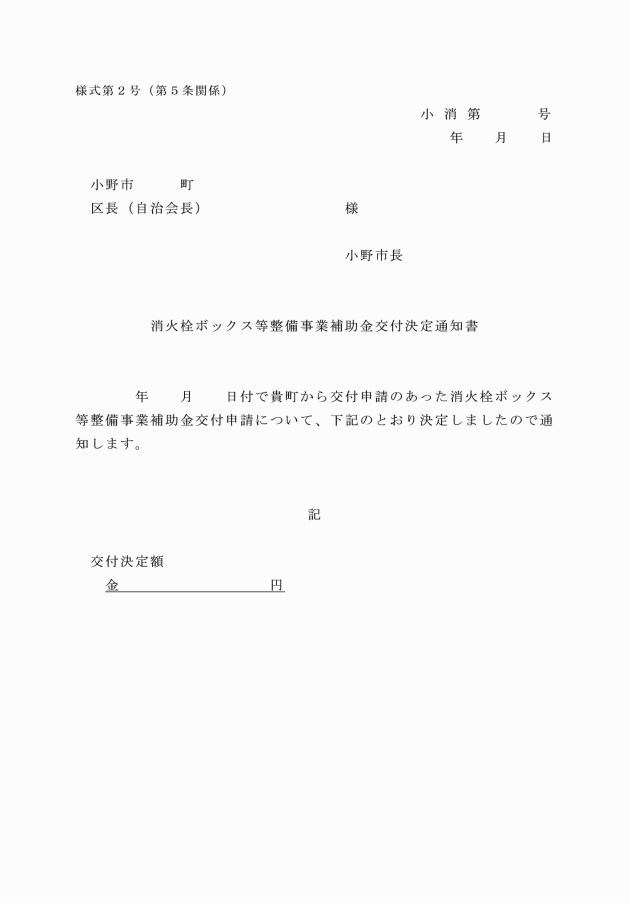 様式第２号（第５条関係）

小 消 第　　　号
年　　月　　日

小野市　　　町
区長（自治会長）　　　　　　　　様

小野市長

消火栓ボックス等整備事業補助金交付決定通知書

年　　月　　日付で貴町から交付申請のあった消火栓ボックス等整備事業補助金交付申請について、下記のとおり決定しましたので通知します。

記

交付決定額
金　　　　　　　　　円